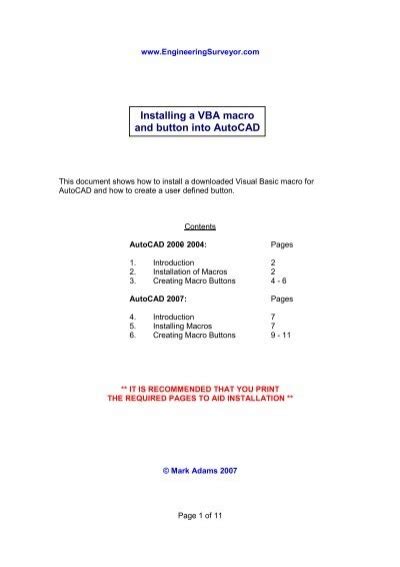 www.EngineeringSurveyor.com

Installing a VBA macro
and button into AutoCAD

This document shows how to install a downloaded Visual Basic macro for AutoCAD and how to create a user defined button.

Contents

AutoCAD 2000 2004: Pages

1. Introduction 2
2. Installation of Macros 2
3. Creating Macro Buttons 4 - 6

AutoCAD 2007: Pages

4. Introduction 7
5. Installing Macros 7
6. Creating Macro Buttons 9 - 11

** IT IS RECOMMENDED THAT YOU PRINT
THE REQUIRED PAGES TO AID INSTALLATION **

© Mark Adams 2007

Page 1 of 11